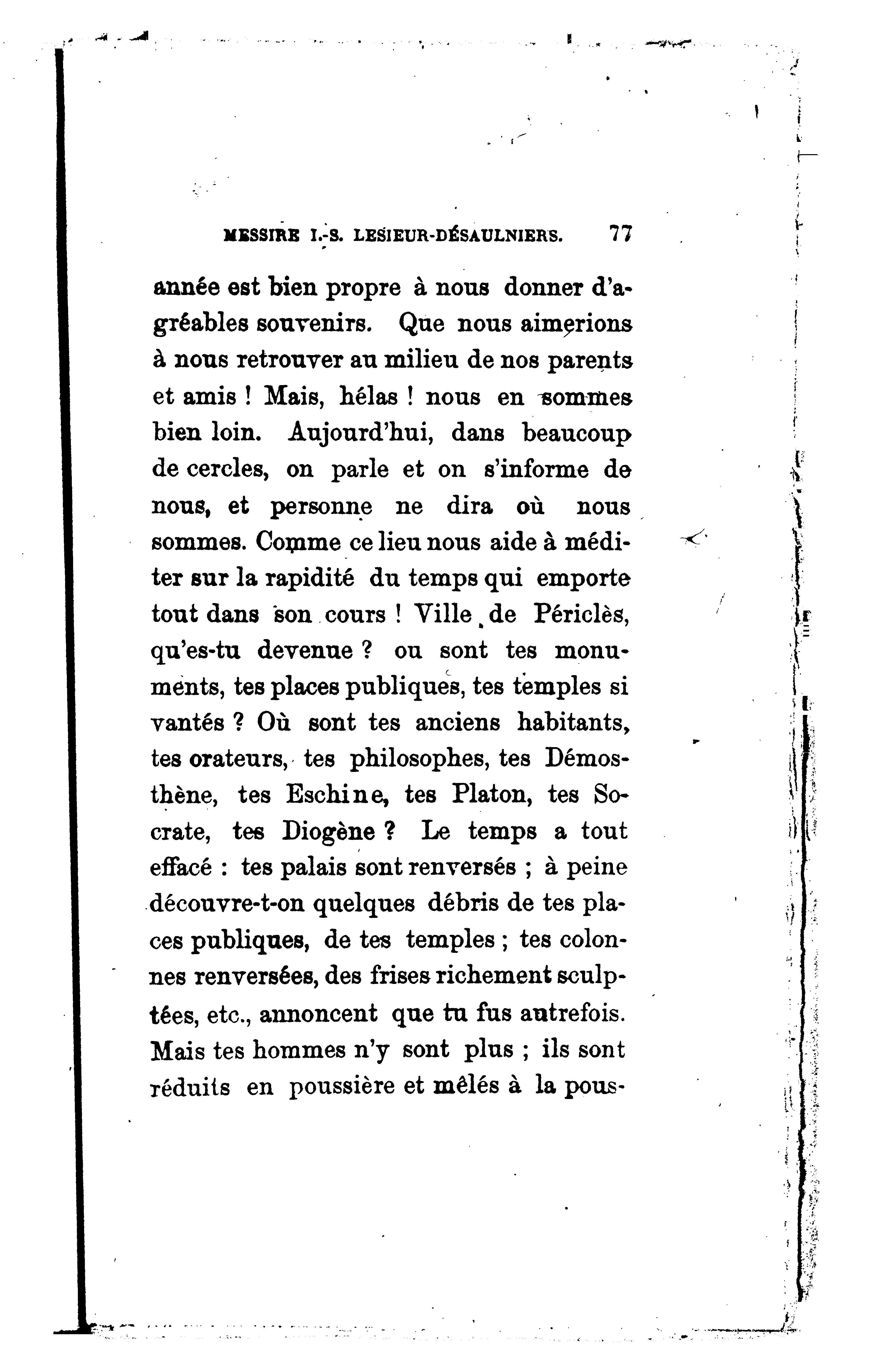 MESSIRE I.-S. LESIEUR-DÉSAULNIERS. 77

année est bien propre à nous donner d'agréables souvenirs. Que nous aimerions à nous retrouver au milieu de nos parents et amis ! Mais, hélas ! nous en sommes bien loin. Aujourd'hui, dans beaucoup de cercles, on parle et on s'informe de nous, et personne ne dira où nous sommes. Comme ce lieu nous aide à méditer sur la rapidité du temps qui emporte tout dans son cours ! Ville de Périclès, qu'es-tu devenue ? ou sont tes monuments, tes places publiques, tes temples si vantés ? Où sont tes anciens habitants, tes orateurs, tes philosophes, tes Démosthène, tes Eschine, tes Platon, tes Socrate, tes Diogène ? Le temps a tout effacé : tes palais sont renversés ; à peine découvre-t-on quelques débris de tes places publiques, de tes temples ; tes colonnes renversées, des frises richement sculptées, etc., annoncent que tu fus autrefois. Mais tes hommes n'y sont plus ; ils sont réduits en poussière et mêlés à la pous-